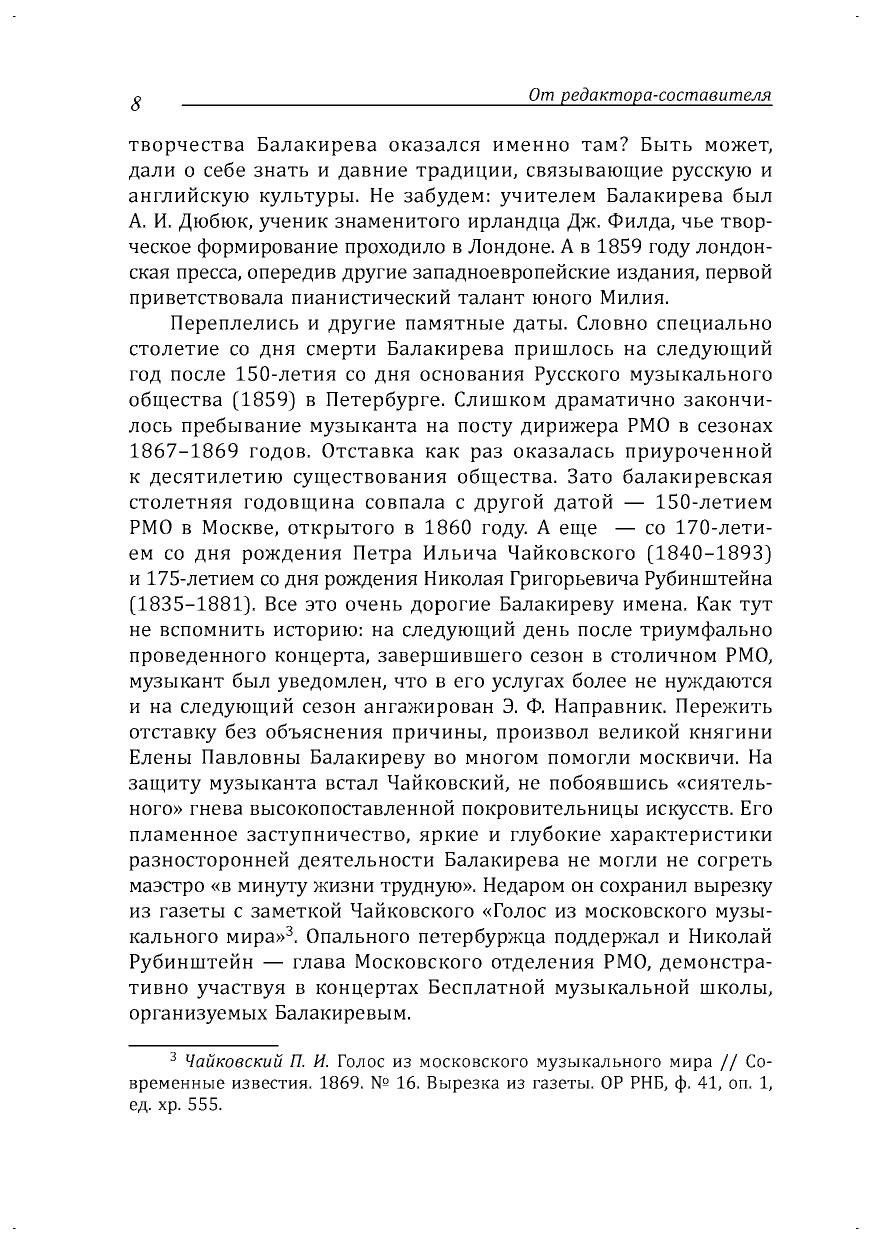 8

От редактора-составителя

творчества Балакирева оказался именно там? Быть может, дали о себе знать и давние традиции, связывающие русскую и английскую культуры. Не забудем: учителем Балакирева был А. И. Дюбюк, ученик знаменитого ирландца Дж. Филда, чье творческое формирование проходило в Лондоне. А в 1859 году лондонская пресса, опередив другие западноевропейские издания, первой приветствовала пианистический талант юного Милия.

Переплелись и другие памятные даты. Словно специально столетие со дня смерти Балакирева пришлось на следующий год после 150-летия со дня основания Русского музыкального общества (1859) в Петербурге. Слишком драматично закончилось пребывание музыканта на посту дирижера РМО в сезонах 1867–1869 годов. Отставка как раз оказалась приуроченной к десятилетию существования общества. Зато балакиревская столетняя годовщина совпала с другой датой — 150-летием РМО в Москве, открытого в 1860 году. А еще — со 170-летием со дня рождения Петра Ильича Чайковского (1840–1893) и 175-летием со дня рождения Николая Григорьевича Рубинштейна (1835–1881). Все это очень дорогие Балакиреву имена. Как тут не вспомнить историю: на следующий день после триумфально проведенного концерта, завершившего сезон в столичном РМО, музыкант был уведомлен, что в его услугах более не нуждаются и на следующий сезон ангажирован Э. Ф. Направник. Пережить отставку без объяснения причины, произвол великой княгини Елены Павловны Балакиреву во многом помогли москвичи. На защиту музыканта встал Чайковский, не побоявшись «сиятельного» гнева высокопоставленной покровительницы искусств. Его пламенное заступничество, яркие и глубокие характеристики разносторонней деятельности Балакирева не могли не согреть маэстро «в минуту жизни трудную». Недаром он сохранил вырезку из газеты с заметкой Чайковского «Голос из московского музыкального мира»$^3$. Опального петербуржца поддержал и Николай Рубинштейн — глава Московского отделения РМО, демонстративно участвуя в концертах Бесплатной музыкальной школы, организуемых Балакиревым.

$^3$ Чайковский П. И. Голос из московского музыкального мира // Современные известия. 1869. № 16. Вырезка из газеты. ОР РНБ, ф. 41, оп. 1, ед. хр. 555.